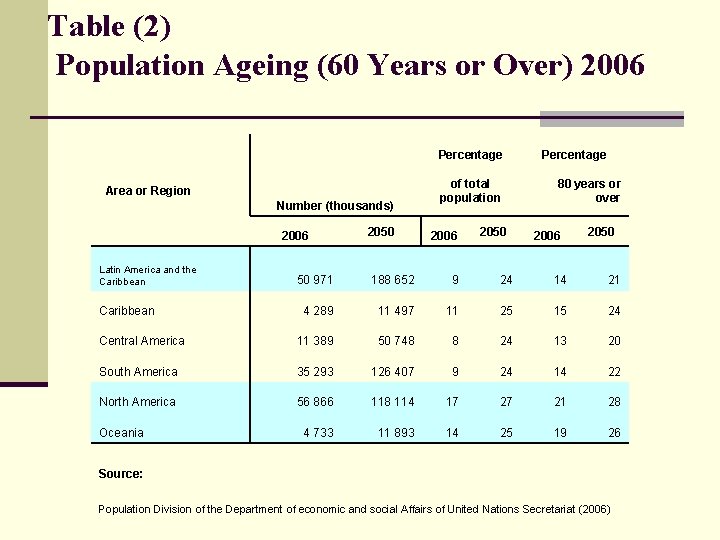 Table (2)
Population Ageing (60 Years or Over) 2006

| Area or Region | Number (thousands) 2006 | Number (thousands) 2050 | Percentage of total population 2006 | Percentage of total population 2050 | Percentage 80 years or over 2006 | Percentage 80 years or over 2050 |
|---|---|---|---|---|---|---|
| Latin America and the Caribbean | 50 971 | 188 652 | 9 | 24 | 14 | 21 |
| Caribbean | 4 289 | 11 497 | 11 | 25 | 15 | 24 |
| Central America | 11 389 | 50 748 | 8 | 24 | 13 | 20 |
| South America | 35 293 | 126 407 | 9 | 24 | 14 | 22 |
| North America | 56 866 | 118 114 | 17 | 27 | 21 | 28 |
| Oceania | 4 733 | 11 893 | 14 | 25 | 19 | 26 |

Source:

Population Division of the Department of economic and social Affairs of United Nations Secretariat (2006)